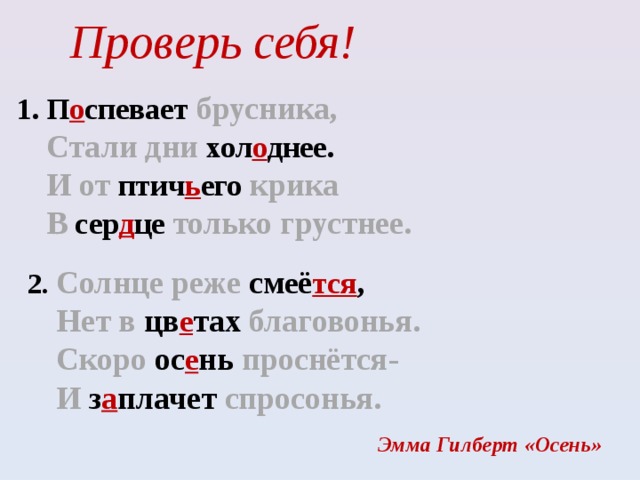 Проверь себя!

1. Поспевает брусника,
Стали дни холоднее.
И от птичьего крика
В сердце только грустнее.

2. Солнце реже смеётся,
Нет в цветах благовонья.
Скоро осень проснётся-
И заплачет спросонья.

Эмма Гилберт «Осень»